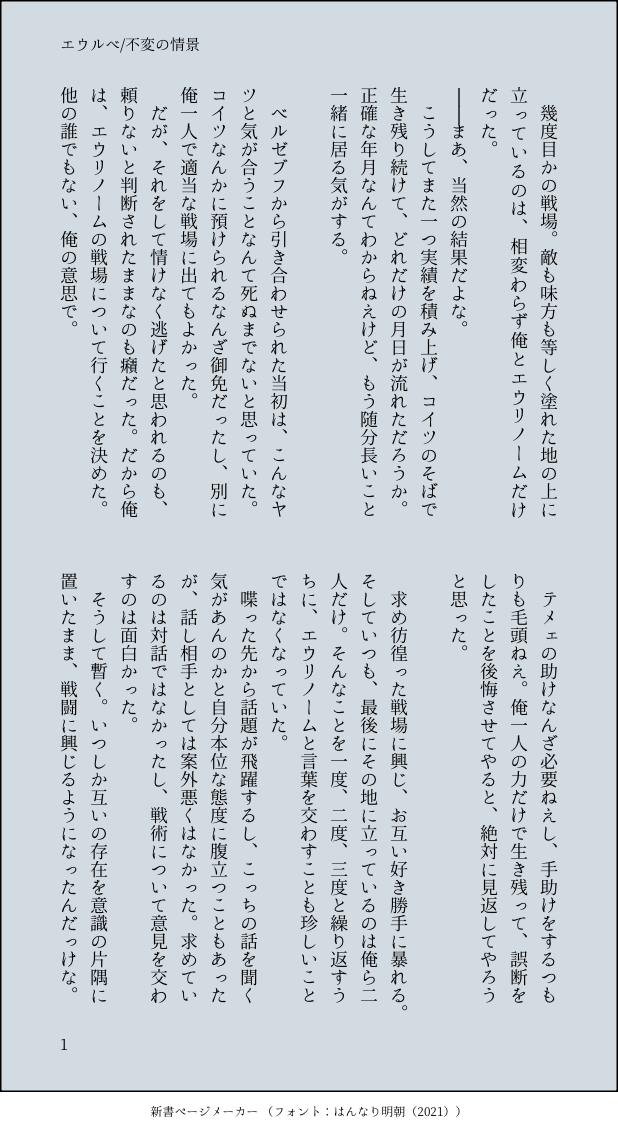 エウルベ/不変の情景

幾度目かの戦場。敵も味方も等しく塗れた地の上に立っているのは、相変わらず俺とエウリノームだけだった。

――まあ、当然の結果だよな。

こうしてまた一つ実績を積み上げ、コイツのそばで生き残り続けて、どれだけの月日が流れただろうか。正確な年月なんてわからねぇけど、もう随分長いこと一緒に居る気がする。

ベルゼブフから引き合わせられた当初は、こんなヤツと気が合うことなんて死ぬまでないと思っていた。コイツなんかに預けられるなんざ御免だったし、別に俺一人で適当な戦場に出てもよかった。

だが、それをして情けなく逃げたと思われるのも、頼りないと判断されたままなのも癪だった。だから俺は、エウリノームの戦場について行くことを決めた。他の誰でもない、俺の意思で。

テメェの助けなんざ必要ねぇし、手助けをするつもりも毛頭ねぇ。俺一人の力だけで生き残って、誤断をしたことを後悔させてやると、絶対に見返してやろうと思った。

求め彷徨った戦場に興じ、お互い好き勝手に暴れる。そしていつも、最後にその地に立っているのは俺ら二人だけ。そんなことを一度、二度、三度と繰り返すうちに、エウリノームと言葉を交わすことも珍しいことではなくなっていた。

喋った先から話題が飛躍するし、こっちの話を聞く気があんのかと自分本位な態度に腹立つこともあったが、話し相手としては案外悪くはなかった。求めているのは対話ではなかったし、戦術について意見を交わすのは面白かった。

そうして暫く。いつしか互いの存在を意識の片隅に置いたまま、戦闘に興じるようになったんだっけな。

1

新書ページメーカー（フォント：はんなり明朝（2021））